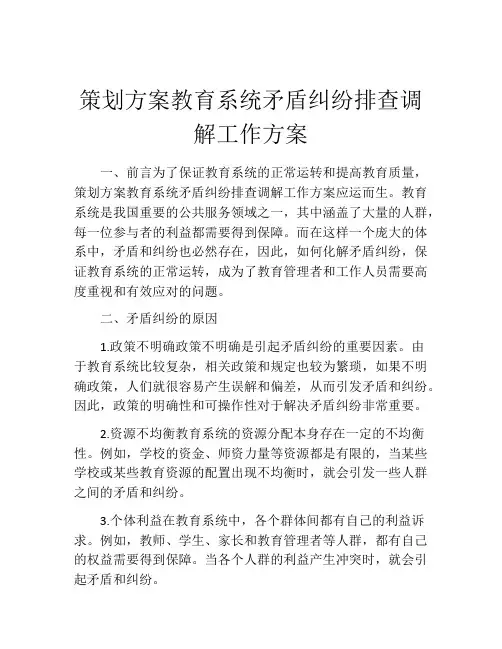 策划方案教育系统矛盾纠纷排查调解工作方案

一、前言为了保证教育系统的正常运转和提高教育质量，策划方案教育系统矛盾纠纷排查调解工作方案应运而生。教育系统是我国重要的公共服务领域之一，其中涵盖了大量的人群，每一位参与者的利益都需要得到保障。而在这样一个庞大的体系中，矛盾和纠纷也必然存在，因此，如何化解矛盾纠纷，保证教育系统的正常运转，成为了教育管理者和工作人员需要高度重视和有效应对的问题。

二、矛盾纠纷的原因

1.政策不明确政策不明确是引起矛盾纠纷的重要因素。由于教育系统比较复杂，相关政策和规定也较为繁琐，如果不明确政策，人们就很容易产生误解和偏差，从而引发矛盾和纠纷。因此，政策的明确性和可操作性对于解决矛盾纠纷非常重要。

2.资源不均衡教育系统的资源分配本身存在一定的不均衡性。例如，学校的资金、师资力量等资源都是有限的，当某些学校或某些教育资源的配置出现不均衡时，就会引发一些人群之间的矛盾和纠纷。

3.个体利益在教育系统中，各个群体间都有自己的利益诉求。例如，教师、学生、家长和教育管理者等人群，都有自己的权益需要得到保障。当各个人群的利益产生冲突时，就会引起矛盾和纠纷。